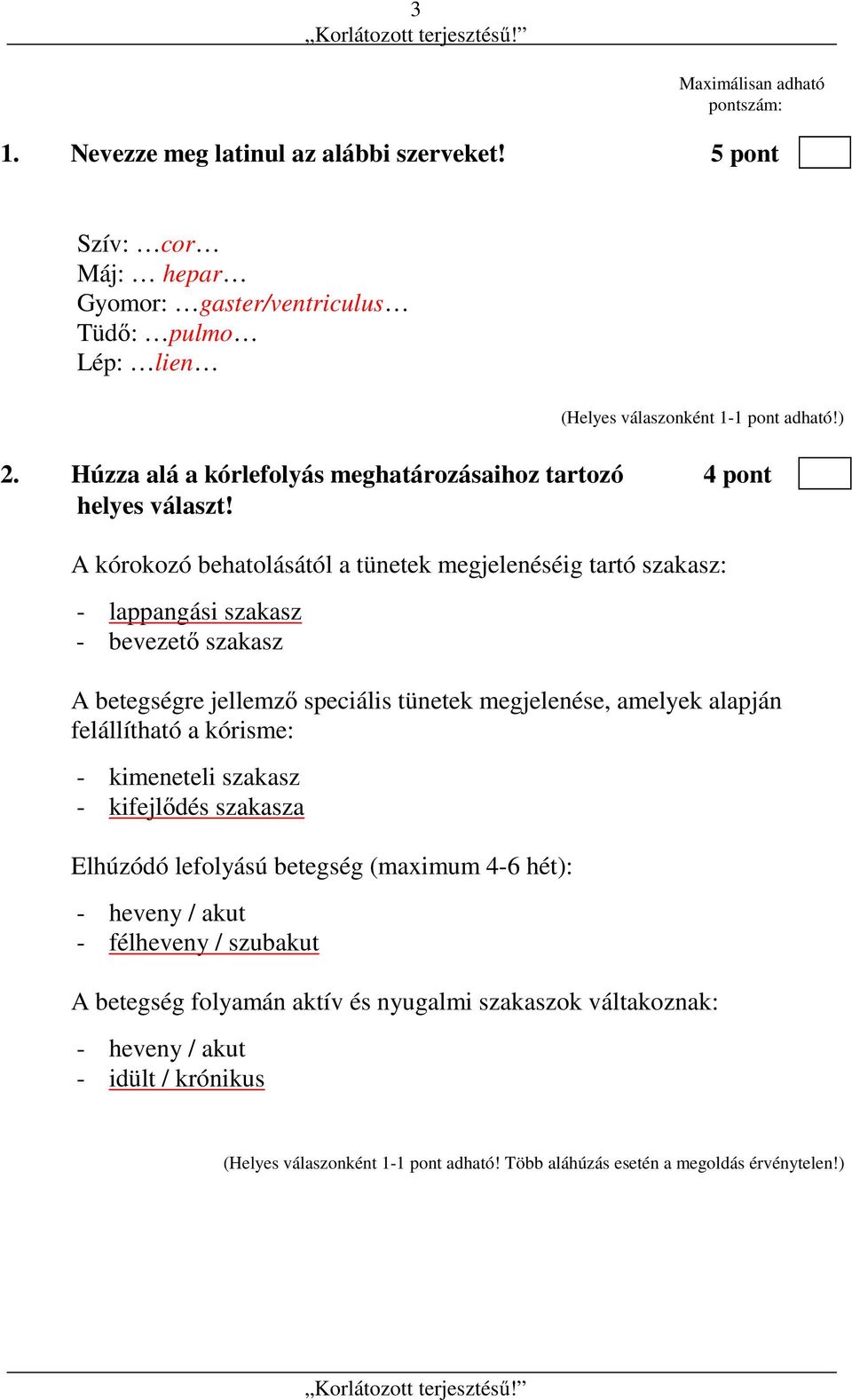 3
„Korlátozott terjesztésű!”

Maximálisan adható pontszám:

1. Nevezze meg latinul az alábbi szerveket! 5 pont

Szív: …cor…
Máj: … hepar…
Gyomor: …gaster/ventriculus…
Tüdő: …pulmo…
Lép: …lien…

(Helyes válaszonként 1-1 pont adható!)

2. Húzza alá a kórlefolyás meghatározásaihoz tartozó helyes választ! 4 pont

A kórokozó behatolásától a tünetek megjelenéséig tartó szakasz:

- lappangási szakasz
- bevezető szakasz

A betegségre jellemző speciális tünetek megjelenése, amelyek alapján felállítható a kórisme:

- kimeneteli szakasz
- kifejlődés szakasza

Elhúzódó lefolyású betegség (maximum 4-6 hét):

- heveny / akut
- félheveny / szubakut

A betegség folyamán aktív és nyugalmi szakaszok váltakoznak:

- heveny / akut
- idült / krónikus

(Helyes válaszonként 1-1 pont adható! Több aláhúzás esetén a megoldás érvénytelen!)

„Korlátozott terjesztésű!”